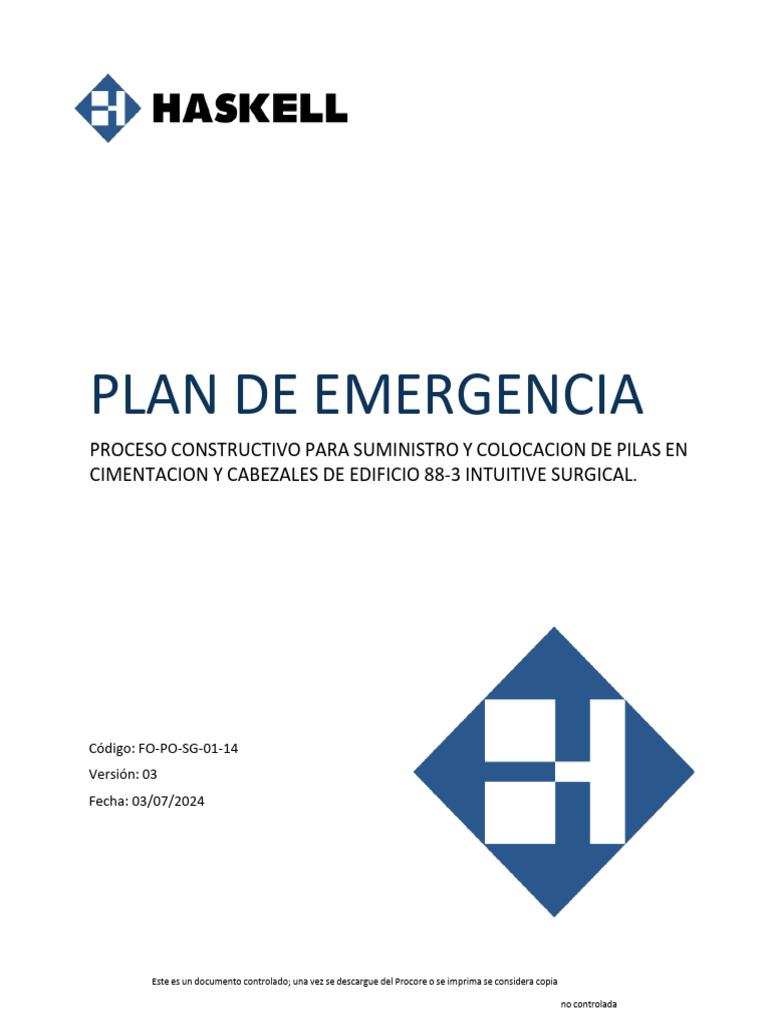 HASKELL

PLAN DE EMERGENCIA

PROCESO CONSTRUCTIVO PARA SUMINISTRO Y COLOCACION DE PILAS EN CIMENTACION Y CABEZALES DE EDIFICIO 88-3 INTUITIVE SURGICAL.

Código: FO-PO-SG-01-14
Versión: 03
Fecha: 03/07/2024

Este es un documento controlado; una vez se descargue del Procore o se imprima se considera copia no controlada